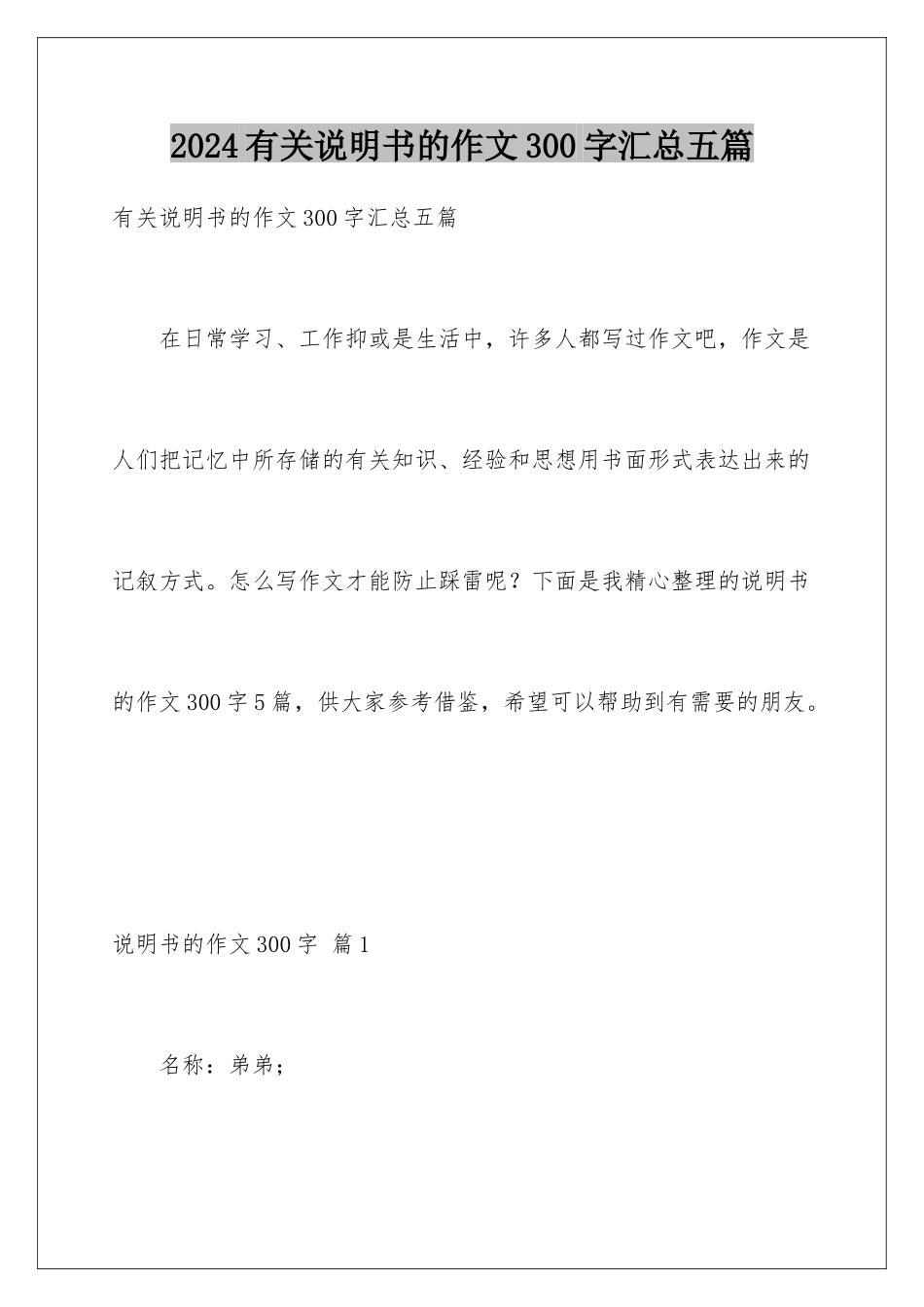 2024有关说明书的作文300字汇总五篇

有关说明书的作文300字汇总五篇

在日常学习、工作抑或是生活中，许多人都写过作文吧，作文是人们把记忆中所存储的有关知识、经验和思想用书面形式表达出来的记叙方式。怎么写作文才能防止踩雷呢？下面是我精心整理的说明书的作文300字5篇，供大家参考借鉴，希望可以帮助到有需要的朋友。

说明书的作文300字 篇1

名称：弟弟；